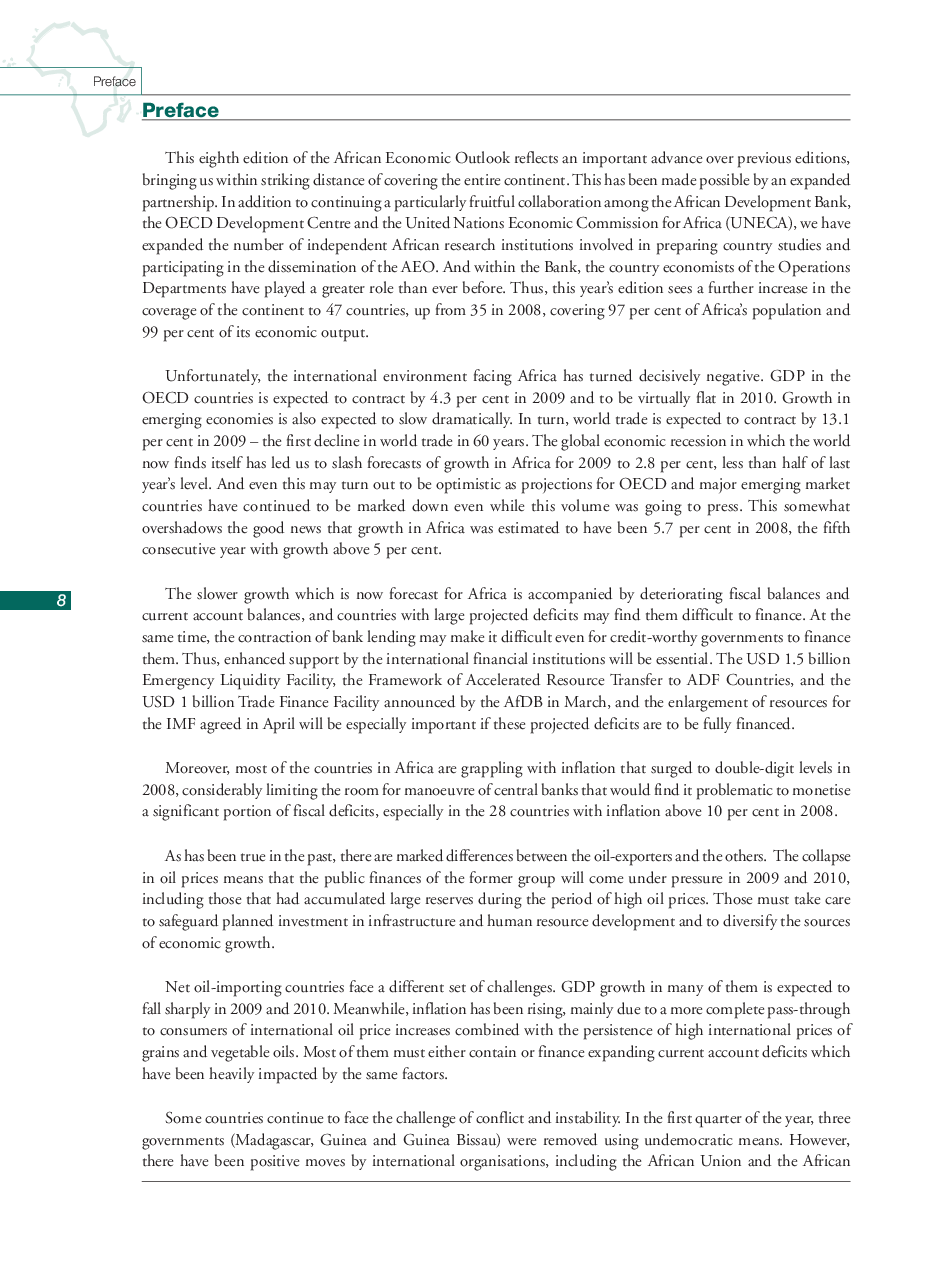 Preface

Preface

This eighth edition of the African Economic Outlook reflects an important advance over previous editions, bringing us within striking distance of covering the entire continent. This has been made possible by an expanded partnership. In addition to continuing a particularly fruitful collaboration among the African Development Bank, the OECD Development Centre and the United Nations Economic Commission for Africa (UNECA), we have expanded the number of independent African research institutions involved in preparing country studies and participating in the dissemination of the AEO. And within the Bank, the country economists of the Operations Departments have played a greater role than ever before. Thus, this year's edition sees a further increase in the coverage of the continent to 47 countries, up from 35 in 2008, covering 97 per cent of Africa's population and 99 per cent of its economic output.

Unfortunately, the international environment facing Africa has turned decisively negative. GDP in the OECD countries is expected to contract by 4.3 per cent in 2009 and to be virtually flat in 2010. Growth in emerging economies is also expected to slow dramatically. In turn, world trade is expected to contract by 13.1 per cent in 2009 – the first decline in world trade in 60 years. The global economic recession in which the world now finds itself has led us to slash forecasts of growth in Africa for 2009 to 2.8 per cent, less than half of last year's level. And even this may turn out to be optimistic as projections for OECD and major emerging market countries have continued to be marked down even while this volume was going to press. This somewhat overshadows the good news that growth in Africa was estimated to have been 5.7 per cent in 2008, the fifth consecutive year with growth above 5 per cent.

8

The slower growth which is now forecast for Africa is accompanied by deteriorating fiscal balances and current account balances, and countries with large projected deficits may find them difficult to finance. At the same time, the contraction of bank lending may make it difficult even for credit-worthy governments to finance them. Thus, enhanced support by the international financial institutions will be essential. The USD 1.5 billion Emergency Liquidity Facility, the Framework of Accelerated Resource Transfer to ADF Countries, and the USD 1 billion Trade Finance Facility announced by the AfDB in March, and the enlargement of resources for the IMF agreed in April will be especially important if these projected deficits are to be fully financed.

Moreover, most of the countries in Africa are grappling with inflation that surged to double-digit levels in 2008, considerably limiting the room for manoeuvre of central banks that would find it problematic to monetise a significant portion of fiscal deficits, especially in the 28 countries with inflation above 10 per cent in 2008.

As has been true in the past, there are marked differences between the oil-exporters and the others. The collapse in oil prices means that the public finances of the former group will come under pressure in 2009 and 2010, including those that had accumulated large reserves during the period of high oil prices. Those must take care to safeguard planned investment in infrastructure and human resource development and to diversify the sources of economic growth.

Net oil-importing countries face a different set of challenges. GDP growth in many of them is expected to fall sharply in 2009 and 2010. Meanwhile, inflation has been rising, mainly due to a more complete pass-through to consumers of international oil price increases combined with the persistence of high international prices of grains and vegetable oils. Most of them must either contain or finance expanding current account deficits which have been heavily impacted by the same factors.

Some countries continue to face the challenge of conflict and instability. In the first quarter of the year, three governments (Madagascar, Guinea and Guinea Bissau) were removed using undemocratic means. However, there have been positive moves by international organisations, including the African Union and the African